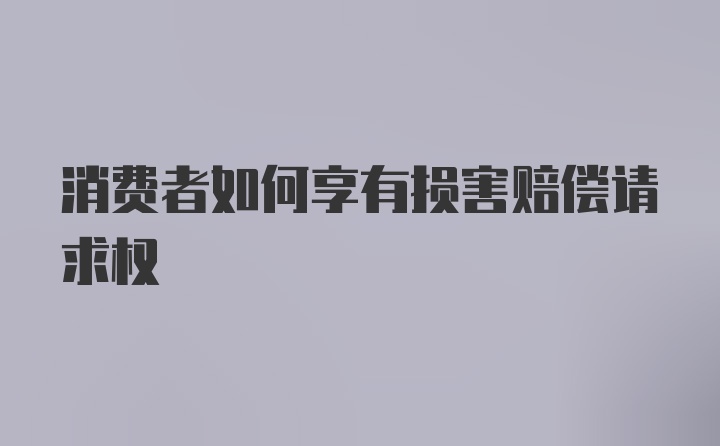 消费者如何享有损害赔偿请求权